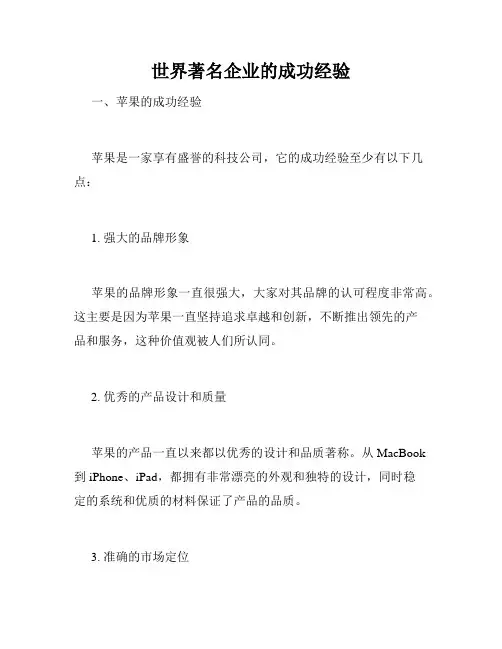 世界著名企业的成功经验

一、苹果的成功经验

苹果是一家享有盛誉的科技公司，它的成功经验至少有以下几点：

1. 强大的品牌形象

苹果的品牌形象一直很强大，大家对其品牌的认可程度非常高。这主要是因为苹果一直坚持追求卓越和创新，不断推出领先的产品和服务，这种价值观被人们所认同。

2. 优秀的产品设计和质量

苹果的产品一直以来都以优秀的设计和品质著称。从 MacBook 到 iPhone、iPad，都拥有非常漂亮的外观和独特的设计，同时稳定的系统和优质的材料保证了产品的品质。

3. 准确的市场定位